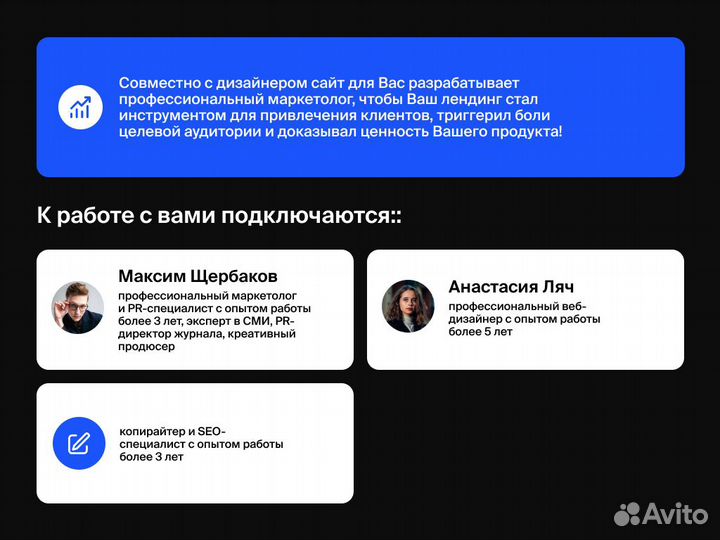 Совместно с дизайнером сайт для Вас разрабатывает профессиональный маркетолог, чтобы Ваш лендинг стал инструментом для привлечения клиентов, триггерил боли целевой аудитории и доказывал ценность Вашего продукта!

К работе с вами подключаются::

Максим Щербаков
профессиональный маркетолог и PR-специалист с опытом работы более 3 лет, эксперт в СМИ, PR-директор журнала, креативный продюсер

Анастасия Ляч
профессиональный веб-дизайнер с опытом работы более 5 лет

копирайтер и SEO-специалист с опытом работы более 3 лет

Avito